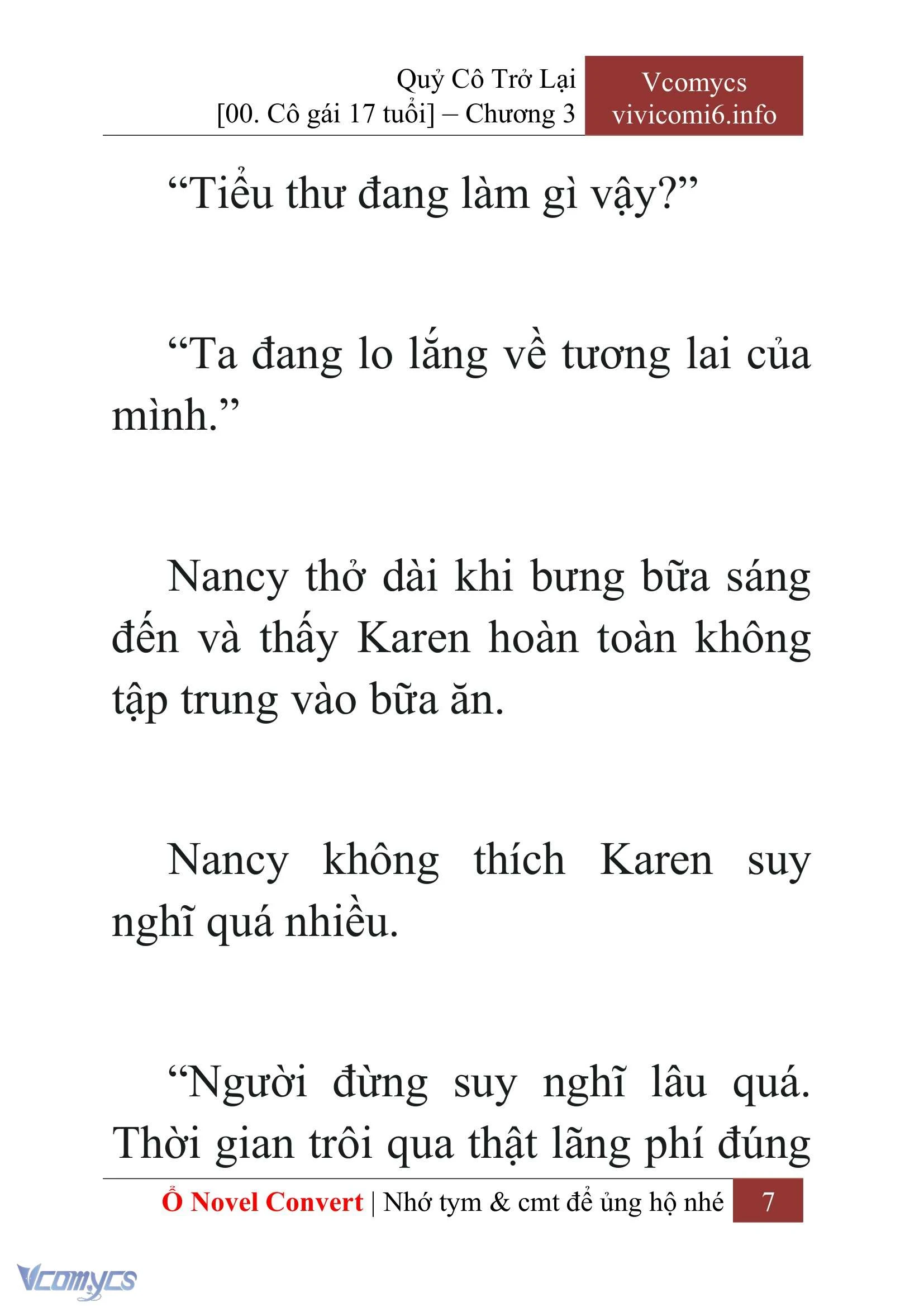 Quỷ Cô Trở Lại
[00. Cô gái 17 tuổi] – Chương 3

Vcomycs
vivicomi6.info

“Tiểu thư đang làm gì vậy?”

“Ta đang lo lắng về tương lai của mình.”

Nancy thở dài khi bưng bữa sáng đến và thấy Karen hoàn toàn không tập trung vào bữa ăn.

Nancy không thích Karen suy nghĩ quá nhiều.

“Người đừng suy nghĩ lâu quá. Thời gian trôi qua thật lãng phí đúng

Ổ Novel Convert | Nhớ tym & cmt để ủng hộ nhé 7

Vcomycs